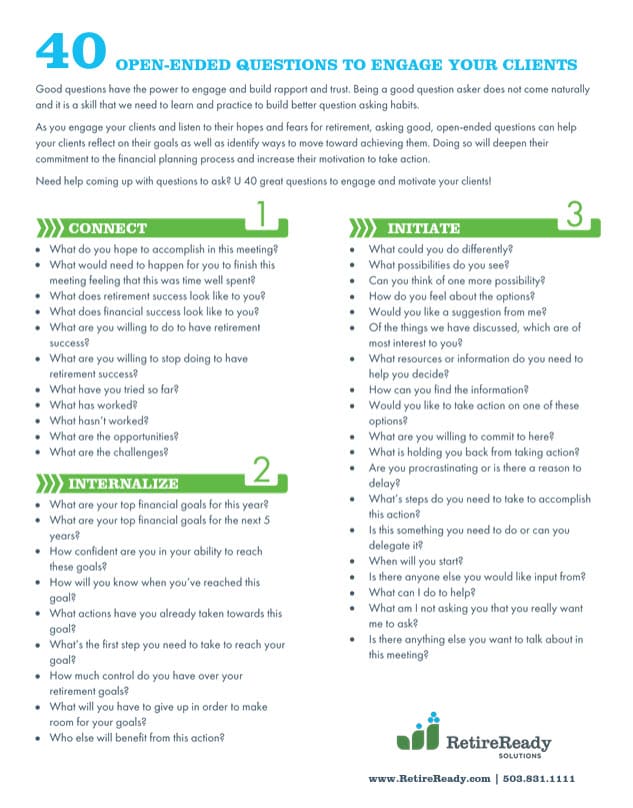 40 OPEN-ENDED QUESTIONS TO ENGAGE YOUR CLIENTS

Good questions have the power to engage and build rapport and trust. Being a good question asker does not come naturally and it is a skill that we need to learn and practice to build better question asking habits.

As you engage your clients and listen to their hopes and fears for retirement, asking good, open-ended questions can help your clients reflect on their goals as well as identify ways to move toward achieving them. Doing so will deepen their commitment to the financial planning process and increase their motivation to take action.

Need help coming up with questions to ask? U 40 great questions to engage and motivate your clients!

CONNECT 1

- What do you hope to accomplish in this meeting?
- What would need to happen for you to finish this meeting feeling that this was time well spent?
- What does retirement success look like to you?
- What does financial success look like to you?
- What are you willing to do to have retirement success?
- What are you willing to stop doing to have retirement success?
- What have you tried so far?
- What has worked?
- What hasn't worked?
- What are the opportunities?
- What are the challenges?

INTERNALIZE 2

- What are your top financial goals for this year?
- What are your top financial goals for the next 5 years?
- How confident are you in your ability to reach these goals?
- How will you know when you've reached this goal?
- What actions have you already taken towards this goal?
- What's the first step you need to take to reach your goal?
- How much control do you have over your retirement goals?
- What will you have to give up in order to make room for your goals?
- Who else will benefit from this action?

INITIATE 3

- What could you do differently?
- What possibilities do you see?
- Can you think of one more possibility?
- How do you feel about the options?
- Would you like a suggestion from me?
- Of the things we have discussed, which are of most interest to you?
- What resources or information do you need to help you decide?
- How can you find the information?
- Would you like to take action on one of these options?
- What are you willing to commit to here?
- What is holding you back from taking action?
- Are you procrastinating or is there a reason to delay?
- What's steps do you need to take to accomplish this action?
- Is this something you need to do or can you delegate it?
- When will you start?
- Is there anyone else you would like input from?
- What can I do to help?
- What am I not asking you that you really want me to ask?
- Is there anything else you want to talk about in this meeting?

RetireReady SOLUTIONS

www.RetireReady.com | 503.831.1111